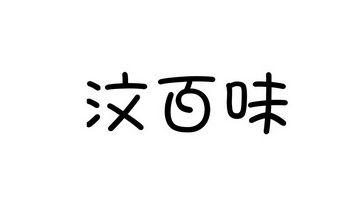 汶百味